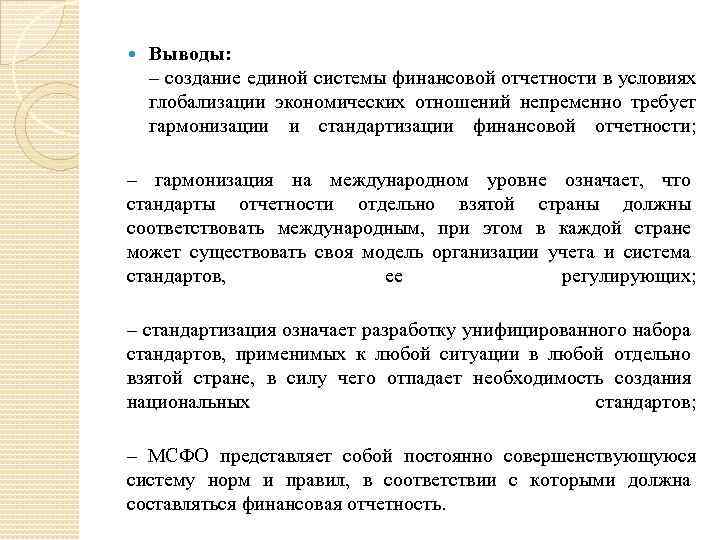 Выводы:
– создание единой системы финансовой отчетности в условиях глобализации экономических отношений непременно требует гармонизации и стандартизации финансовой отчетности;

– гармонизация на международном уровне означает, что стандарты отчетности отдельно взятой страны должны соответствовать международным, при этом в каждой стране может существовать своя модель организации учета и система стандартов, ее регулирующих;

– стандартизация означает разработку унифицированного набора стандартов, применимых к любой ситуации в любой отдельно взятой стране, в силу чего отпадает необходимость создания национальных стандартов;

– МСФО представляет собой постоянно совершенствующуюся систему норм и правил, в соответствии с которыми должна составляться финансовая отчетность.